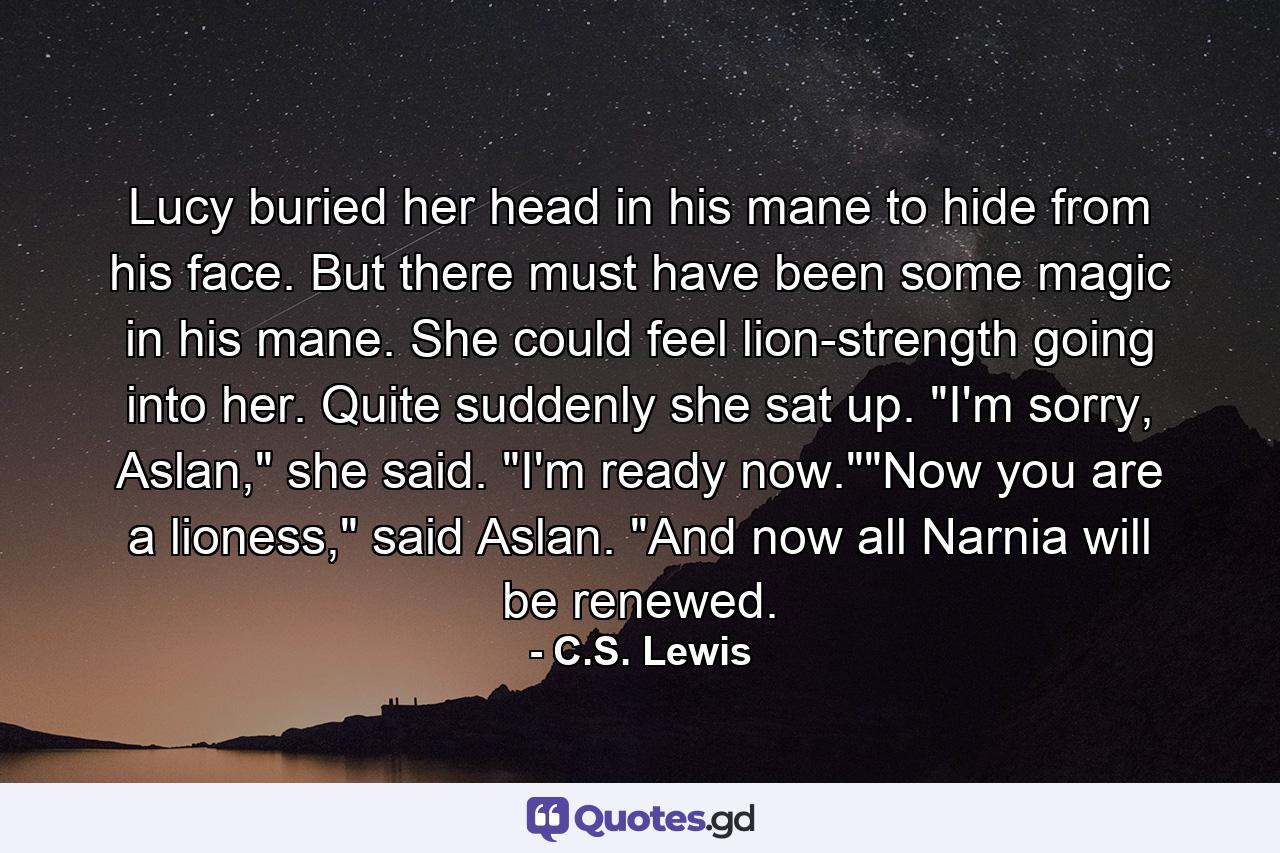 Lucy buried her head in his mane to hide from his face. But there must have been some magic in his mane. She could feel lion-strength going into her. Quite suddenly she sat up. "I'm sorry, Aslan," she said. "I'm ready now.""Now you are a lioness," said Aslan. "And now all Narnia will be renewed.

- C.S. Lewis

Quotes.gd